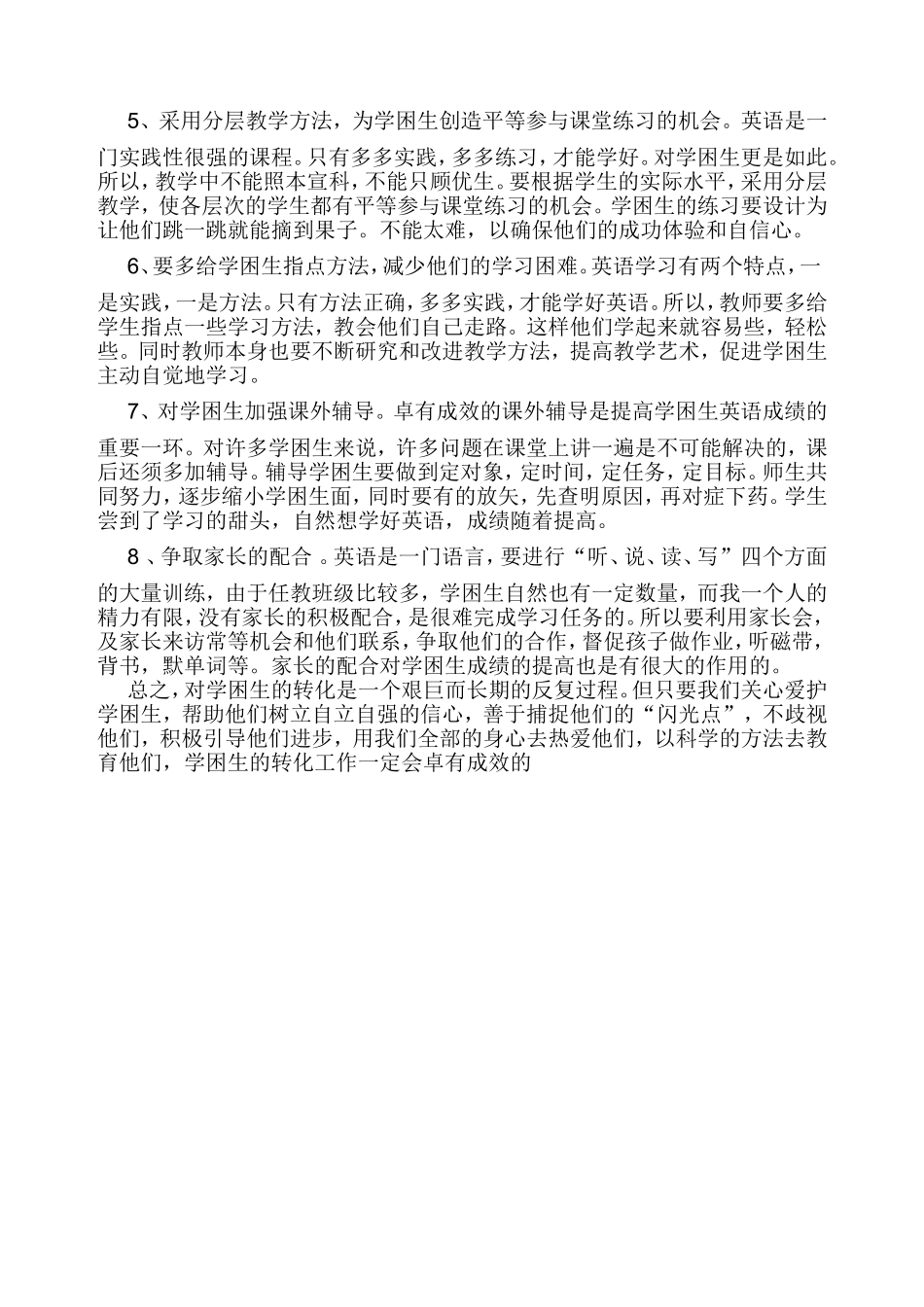 5、采用分层教学方法，为学困生创造平等参与课堂练习的机会。英语是一门实践性很强的课程。只有多多实践，多多练习，才能学好。对学困生更是如此。所以，教学中不能照本宣科，不能只顾优生。要根据学生的实际水平，采用分层教学，使各层次的学生都有平等参与课堂练习的机会。学困生的练习要设计为让他们跳一跳就能摘到果子。不能太难，以确保他们的成功体验和自信心。

6、要多给学困生指点方法，减少他们的学习困难。英语学习有两个特点，一是实践，一是方法。只有方法正确，多多实践，才能学好英语。所以，教师要多给学生指点一些学习方法，教会他们自己走路。这样他们学起来就容易些，轻松些。同时教师本身也要不断研究和改进教学方法，提高教学艺术，促进学困生主动自觉地学习。

7、对学困生加强课外辅导。卓有成效的课外辅导是提高学困生英语成绩的重要一环。对许多学困生来说，许多问题在课堂上讲一遍是不可能解决的，课后还须多加辅导。辅导学困生要做到定对象，定时间，定任务，定目标。师生共同努力，逐步缩小学困生面，同时要有的放矢，先查明原因，再对症下药。学生尝到了学习的甜头，自然想学好英语，成绩随着提高。

8 、争取家长的配合 。英语是一门语言，要进行“听、说、读、写”四个方面的大量训练，由于任教班级比较多，学困生自然也有一定数量，而我一个人的精力有限，没有家长的积极配合，是很难完成学习任务的。所以要利用家长会，及家长来访常等机会和他们联系，争取他们的合作，督促孩子做作业，听磁带，背书，默单词等。家长的配合对学困生成绩的提高也是有很大的作用的。

总之，对学困生的转化是一个艰巨而长期的反复过程。但只要我们关心爱护学困生，帮助他们树立自立自强的信心，善于捕捉他们的“闪光点”，不歧视他们，积极引导他们进步，用我们全部的身心去热爱他们，以科学的方法去教育他们，学困生的转化工作一定会卓有成效的